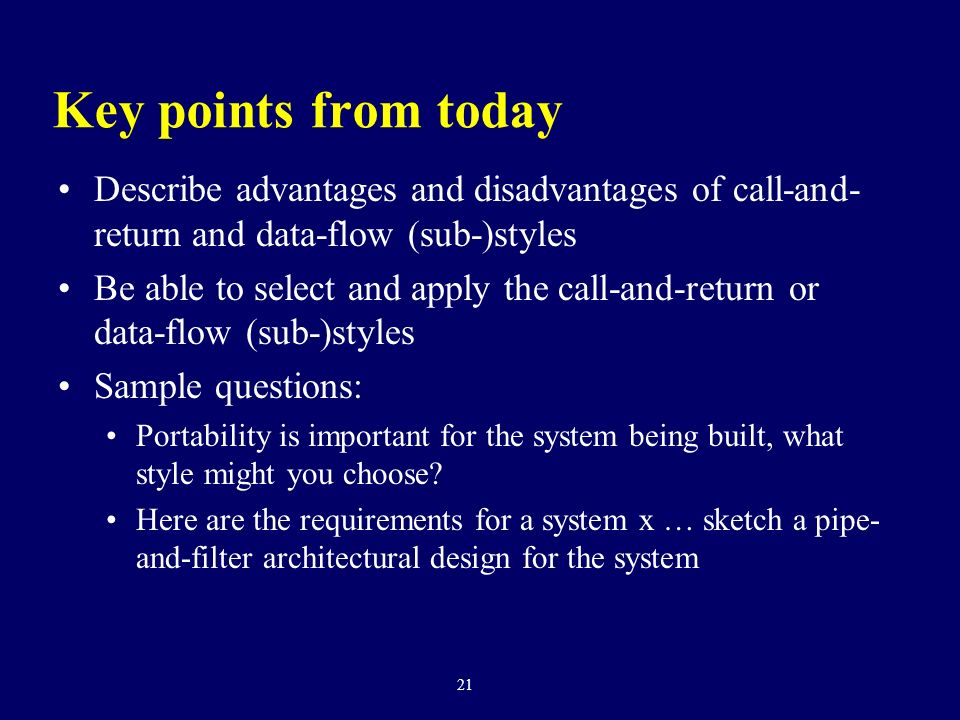 Key points from today

• Describe advantages and disadvantages of call-and-return and data-flow (sub-)styles

• Be able to select and apply the call-and-return or data-flow (sub-)styles

• Sample questions:

• Portability is important for the system being built, what style might you choose?

• Here are the requirements for a system x … sketch a pipe-and-filter architectural design for the system

21